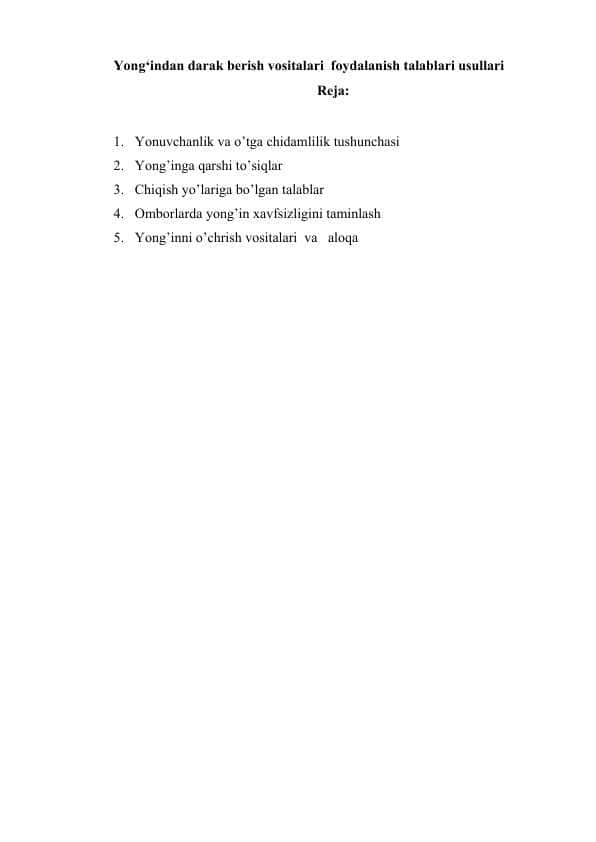 Yong‘indan darak berish vositalari foydalanish talablari usullari

Reja:

1. Yonuvchanlik va o’tga chidamlilik tushunchasi
2. Yong’inga qarshi to’siqlar
3. Chiqish yo’lariga bo’lgan talablar
4. Omborlarda yong’in xavfsizligini taminlash
5. Yong’inni o’chrish vositalari va aloqa